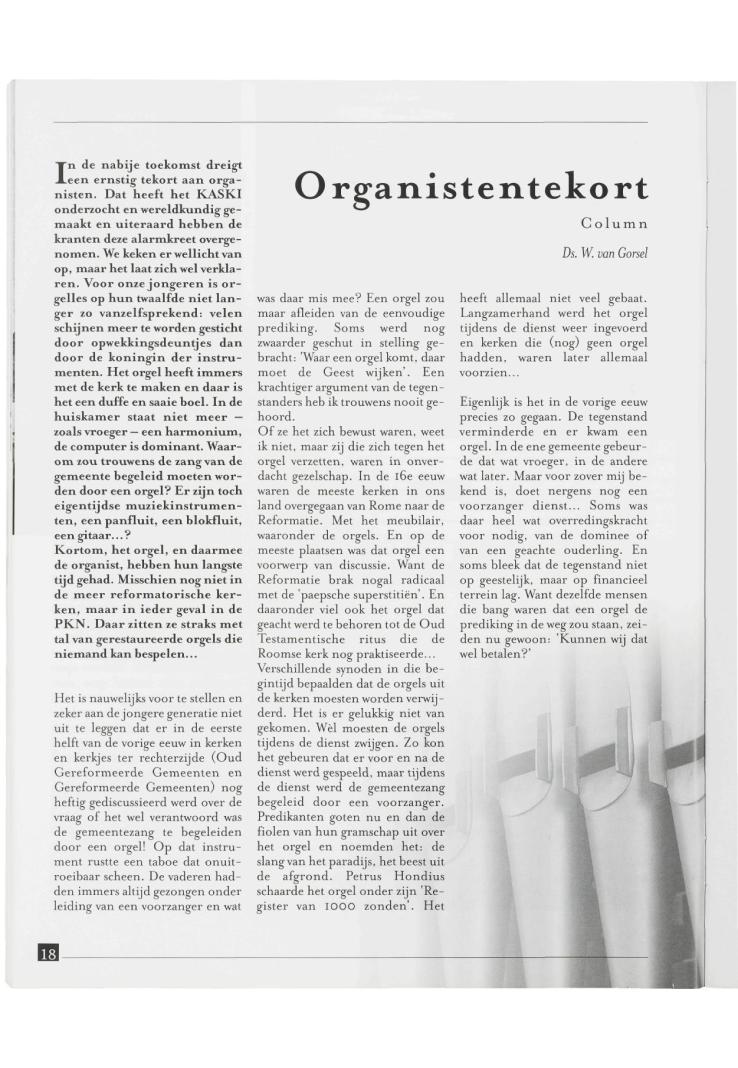 Organistentekort

Column

Ds. W. van Gorsel

In de nabije toekomst dreigt een ernstig tekort aan organisten. Dat heeft het KASKI onderzocht en wereldkundig gemaakt en uiteraard hebben de kranten deze alarmkreet overgenomen. We keken er wellicht van op, maar het laat zich wel verklaren. Voor onze jongeren is orgelles op hun twaalfde niet langer zo vanzelfsprekend: velen schijnen meer te worden gesticht door opwekkingsdeuntjes dan door de koningin der instrumenten. Het orgel heeft immers met de kerk te maken en daar is het een duffe en saaie boel. In de huiskamer staat niet meer – zoals vroeger – een harmonium, de computer is dominant. Waarom zou trouwens de zang van de gemeente begeleid moeten worden door een orgel? Er zijn toch eigentijdse muziekinstrumenten, een panfluit, een blokfluit, een gitaar…?
Kortom, het orgel, en daarmee de organist, hebben hun langste tijd gehad. Misschien nog niet in de meer reformatorische kerken, maar in ieder geval in de PKN. Daar zitten ze straks met tal van gerestaureerde orgels die niemand kan bespelen…

Het is nauwelijks voor te stellen en zeker aan de jongere generatie niet uit te leggen dat er in de eerste helft van de vorige eeuw in kerken en kerkjes ter rechterzijde (Oud Gereformeerde Gemeenten en Gereformeerde Gemeenten) nog heftig gediscussieerd werd over de vraag of het wel verantwoord was de gemeentezang te begeleiden door een orgel! Op dat instrument rustte een taboe dat onuitroeibaar scheen. De vaderen hadden immers altijd gezongen onder leiding van een voorzanger en wat was daar mis mee? Een orgel zou maar afleiden van de eenvoudige prediking. Soms werd nog zwaarder geschut in stelling gebracht: 'Waar een orgel komt, daar moet de Geest wijken'. Een krachtiger argument van de tegenstanders heb ik trouwens nooit gehoord.
Of ze het zich bewust waren, weet ik niet, maar zij die zich tegen het orgel verzetten, waren in onverdacht gezelschap. In de 16e eeuw waren de meeste kerken in ons land overgegaan van Rome naar de Reformatie. Met het meubilair, waaronder de orgels. En op de meeste plaatsen was dat orgel een voorwerp van discussie. Want de Reformatie brak nogal radicaal met de 'paepsche superstitiën'. En daaronder viel ook het orgel dat geacht werd te behoren tot de Oud Testamentische ritus die de Roomse kerk nog praktiseerde…
Verschillende synoden in die begintijd bepaalden dat de orgels uit de kerken moesten worden verwijderd. Het is er gelukkig niet van gekomen. Wèl moesten de orgels tijdens de dienst zwijgen. Zo kon het gebeuren dat er voor en na de dienst werd gespeeld, maar tijdens de dienst werd de gemeentezang begeleid door een voorzanger. Predikanten goten nu en dan de fiolen van hun gramschap uit over het orgel en noemden het: de slang van het paradijs, het beest uit de afgrond. Petrus Hondius schaarde het orgel onder zijn 'Register van 1000 zonden'. Het heeft allemaal niet veel gebaat. Langzamerhand werd het orgel tijdens de dienst weer ingevoerd en kerken die (nog) geen orgel hadden, waren later allemaal voorzien…

Eigenlijk is het in de vorige eeuw precies zo gegaan. De tegenstand verminderde en er kwam een orgel. In de ene gemeente gebeurde dat wat vroeger, in de andere wat later. Maar voor zover mij bekend is, doet nergens nog een voorzanger dienst… Soms was daar heel wat overredingskracht voor nodig, van de dominee of van een geachte ouderling. En soms bleek dat de tegenstand niet op geestelijk, maar op financieel terrein lag. Want dezelfde mensen die bang waren dat een orgel de prediking in de weg zou staan, zeiden nu gewoon: 'Kunnen wij dat wel betalen?'

18